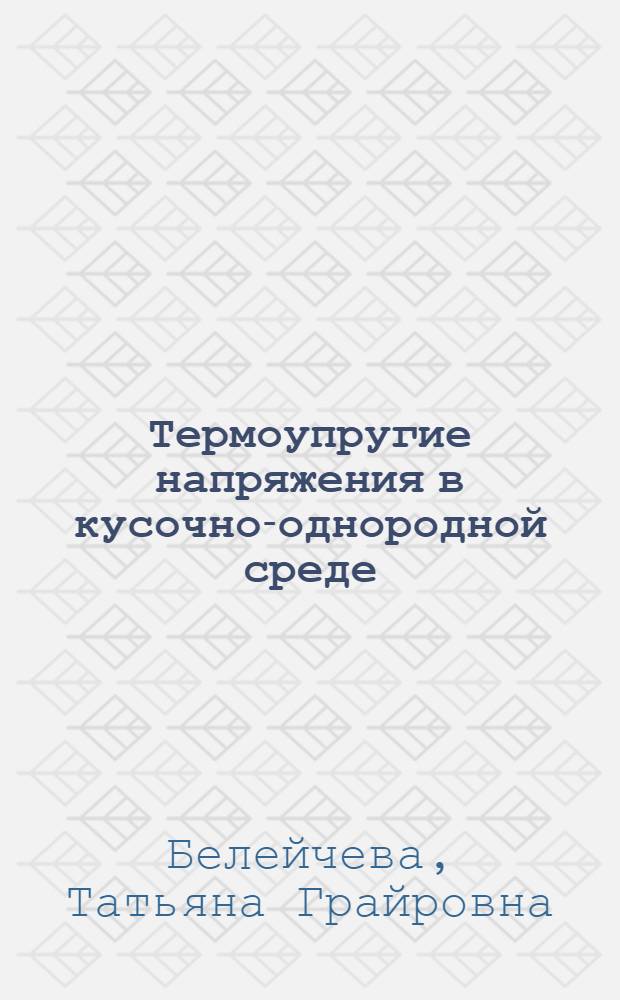 Термоупругие напряжения в кусочно-однородной среде

Белейчева, Татьяна Грайровна